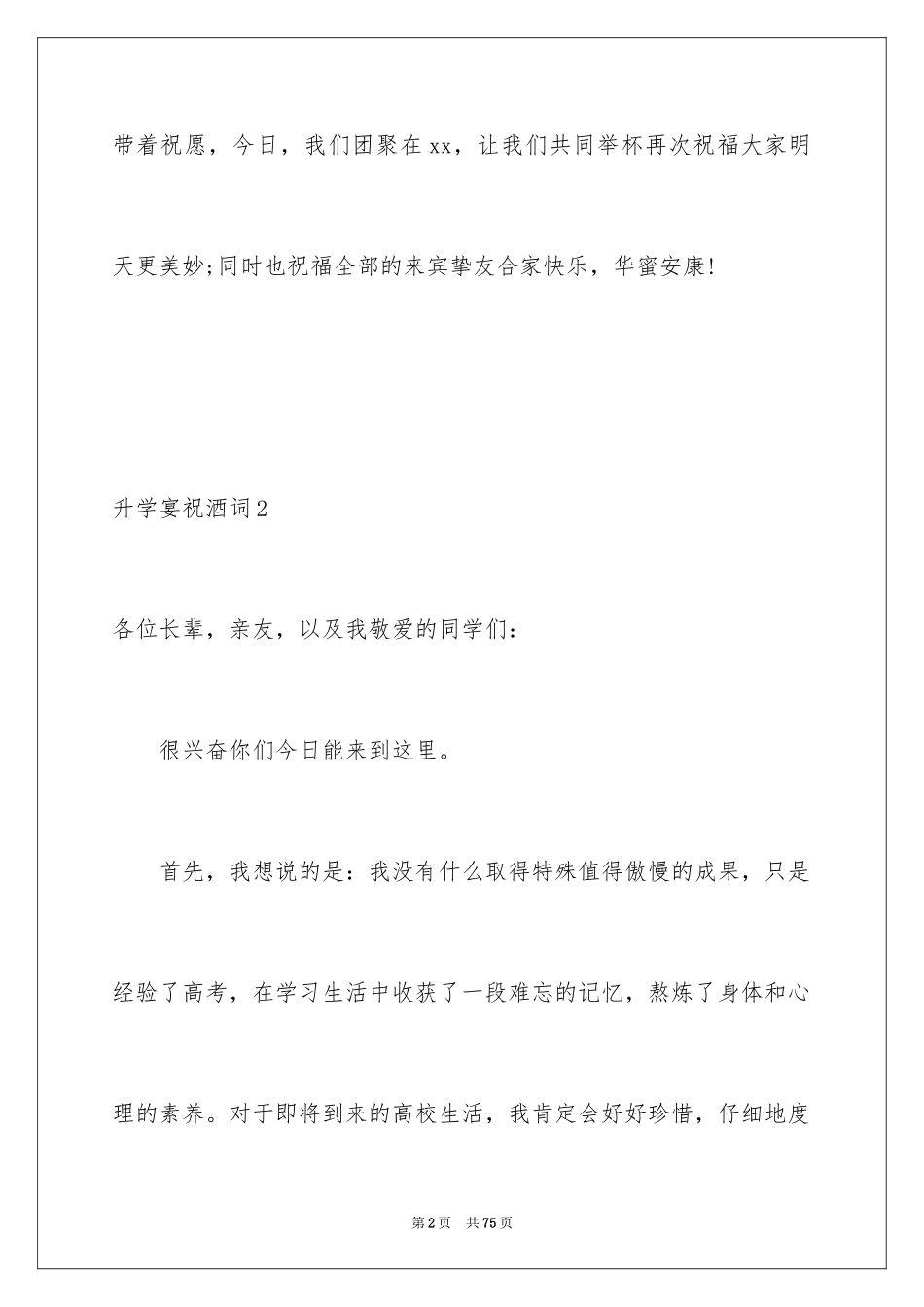 带着祝愿，今日，我们团聚在xx，让我们共同举杯再次祝福大家明天更美妙;同时也祝福全部的来宾挚友合家快乐，华蜜安康!

升学宴祝酒词2

各位长辈，亲友，以及我敬爱的同学们：

很兴奋你们今日能来到这里。

首先，我想说的是：我没有什么取得特殊值得傲慢的成果，只是经验了高考，在学习生活中收获了一段难忘的记忆，熬炼了身体和心理的素养。对于即将到来的高校生活，我肯定会好好珍惜，仔细地度

第2页 共75页